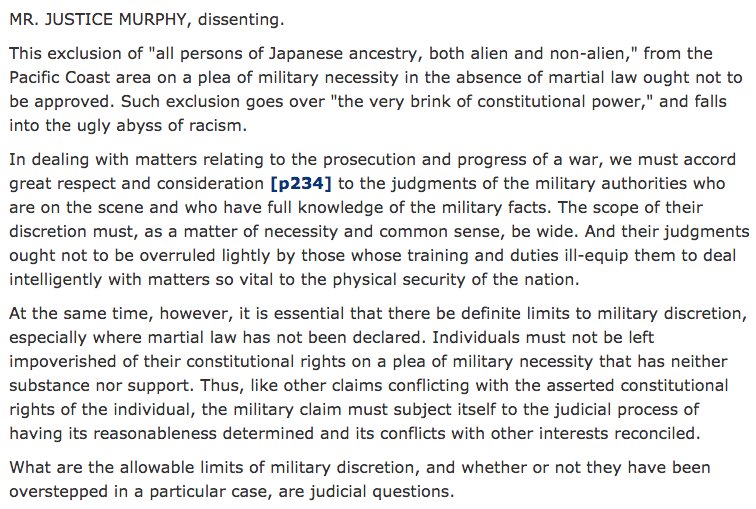 MR. JUSTICE MURPHY, dissenting.

This exclusion of "all persons of Japanese ancestry, both alien and non-alien," from the Pacific Coast area on a plea of military necessity in the absence of martial law ought not to be approved. Such exclusion goes over "the very brink of constitutional power," and falls into the ugly abyss of racism.

In dealing with matters relating to the prosecution and progress of a war, we must accord great respect and consideration [p234] to the judgments of the military authorities who are on the scene and who have full knowledge of the military facts. The scope of their discretion must, as a matter of necessity and common sense, be wide. And their judgments ought not to be overruled lightly by those whose training and duties ill-equip them to deal intelligently with matters so vital to the physical security of the nation.

At the same time, however, it is essential that there be definite limits to military discretion, especially where martial law has not been declared. Individuals must not be left impoverished of their constitutional rights on a plea of military necessity that has neither substance nor support. Thus, like other claims conflicting with the asserted constitutional rights of the individual, the military claim must subject itself to the judicial process of having its reasonableness determined and its conflicts with other interests reconciled.

What are the allowable limits of military discretion, and whether or not they have been overstepped in a particular case, are judicial questions.